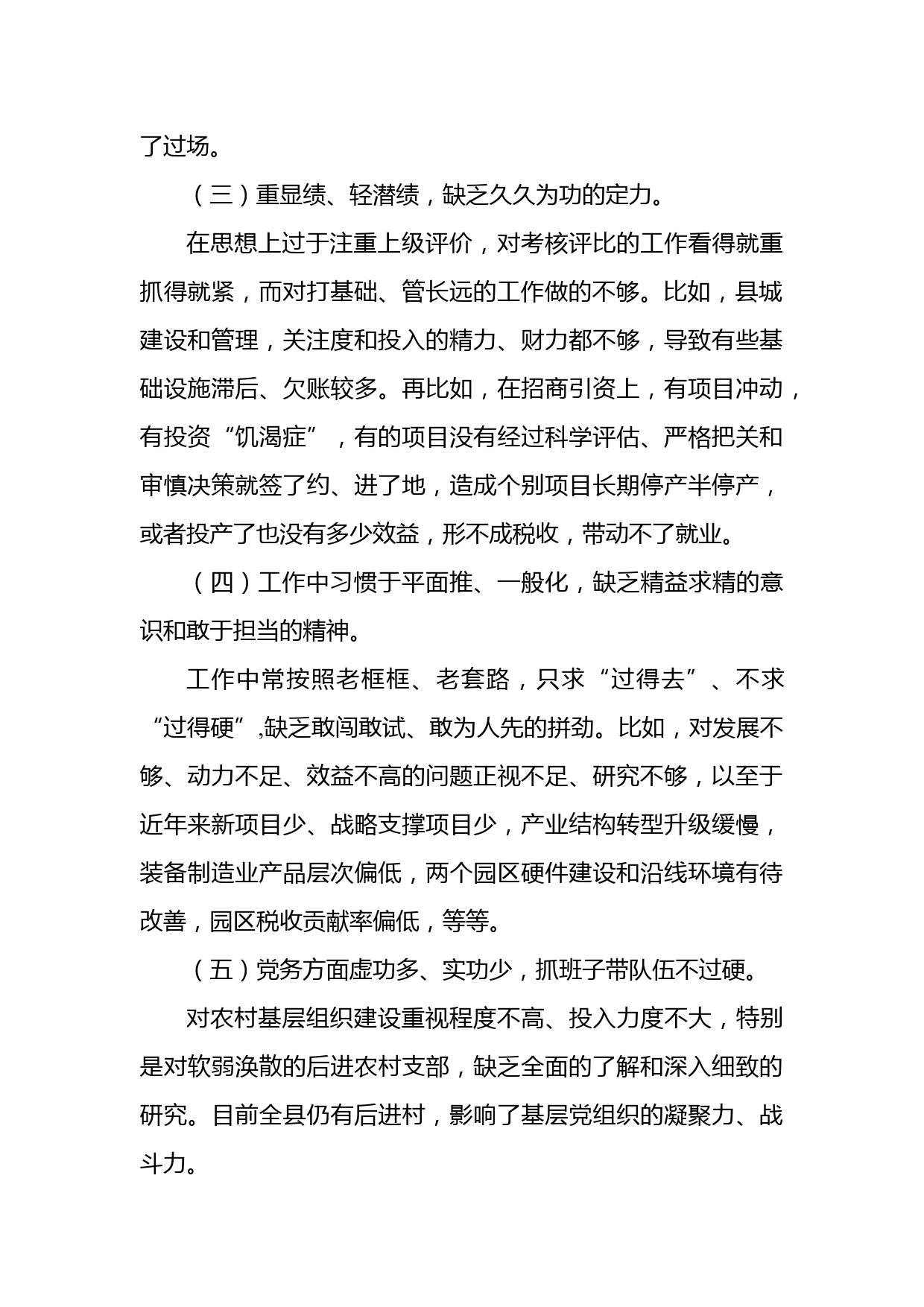 了过场。

（三）重显绩、轻潜绩，缺乏久久为功的定力。

在思想上过于注重上级评价，对考核评比的工作看得就重抓得就紧，而对打基础、管长远的工作做的不够。比如，县城建设和管理，关注度和投入的精力、财力都不够，导致有些基础设施滞后、欠账较多。再比如，在招商引资上，有项目冲动，有投资“饥渴症”，有的项目没有经过科学评估、严格把关和审慎决策就签了约、进了地，造成个别项目长期停产半停产，或者投产了也没有多少效益，形不成税收，带动不了就业。

（四）工作中习惯于平面推、一般化，缺乏精益求精的意识和敢于担当的精神。

工作中常按照老框框、老套路，只求“过得去”、不求“过得硬”,缺乏敢闯敢试、敢为人先的拼劲。比如，对发展不够、动力不足、效益不高的问题正视不足、研究不够，以至于近年来新项目少、战略支撑项目少，产业结构转型升级缓慢，装备制造业产品层次偏低，两个园区硬件建设和沿线环境有待改善，园区税收贡献率偏低，等等。

（五）党务方面虚功多、实功少，抓班子带队伍不过硬。

对农村基层组织建设重视程度不高、投入力度不大，特别是对软弱涣散的后进农村支部，缺乏全面的了解和深入细致的研究。目前全县仍有后进村，影响了基层党组织的凝聚力、战斗力。